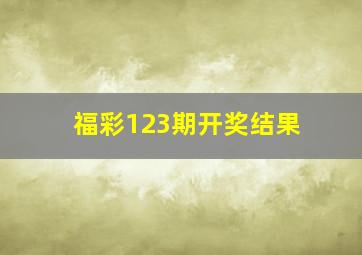 福彩123期开奖结果